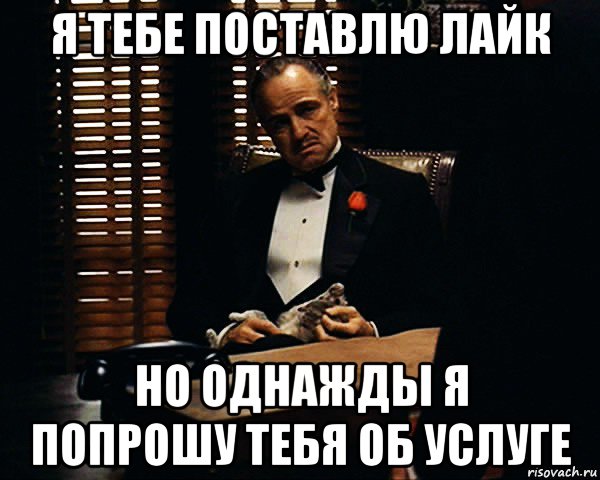 Я ТЕБЕ ПОСТАВЛЮ ЛАЙК

НО ОДНАЖДЫ Я ПОПРОШУ ТЕБЯ ОБ УСЛУГЕ

risovach.ru